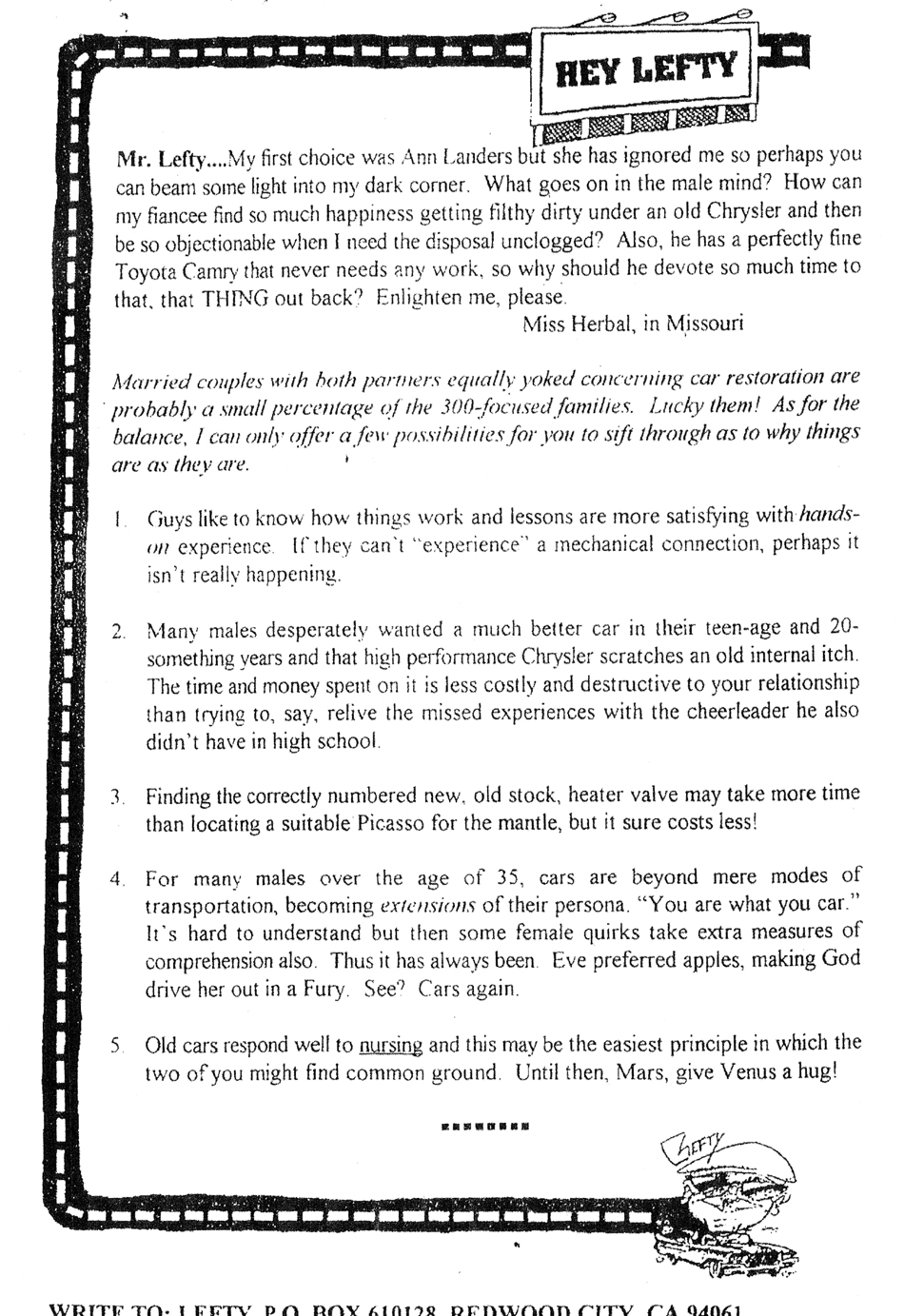 HEY LEFTY

Mr. Lefty....My first choice was Ann Landers but she has ignored me so perhaps you can beam some light into my dark corner. What goes on in the male mind? How can my fiancee find so much happiness getting filthy dirty under an old Chrysler and then be so objectionable when I need the disposal unclogged? Also, he has a perfectly fine Toyota Camry that never needs any work, so why should he devote so much time to that, that THING out back? Enlighten me, please.

Miss Herbal, in Missouri

Married couples with both partners equally yoked concerning car restoration are probably a small percentage of the 300-focused families. Lucky them! As for the balance, I can only offer a few possibilities for you to sift through as to why things are as they are.

1. Guys like to know how things work and lessons are more satisfying with hands-on experience. If they can't "experience" a mechanical connection, perhaps it isn't really happening.

2. Many males desperately wanted a much better car in their teen-age and 20-something years and that high performance Chrysler scratches an old internal itch. The time and money spent on it is less costly and destructive to your relationship than trying to, say, relive the missed experiences with the cheerleader he also didn't have in high school.

3. Finding the correctly numbered new, old stock, heater valve may take more time than locating a suitable Picasso for the mantle, but it sure costs less!

4. For many males over the age of 35, cars are beyond mere modes of transportation, becoming extensions of their persona. "You are what you car." It's hard to understand but then some female quirks take extra measures of comprehension also. Thus it has always been. Eve preferred apples, making God drive her out in a Fury. See? Cars again.

5. Old cars respond well to nursing and this may be the easiest principle in which the two of you might find common ground. Until then, Mars, give Venus a hug!

LEFTY

WRITE TO: LEFTY, P.O. BOX 610128, REDWOOD CITY, CA 94061